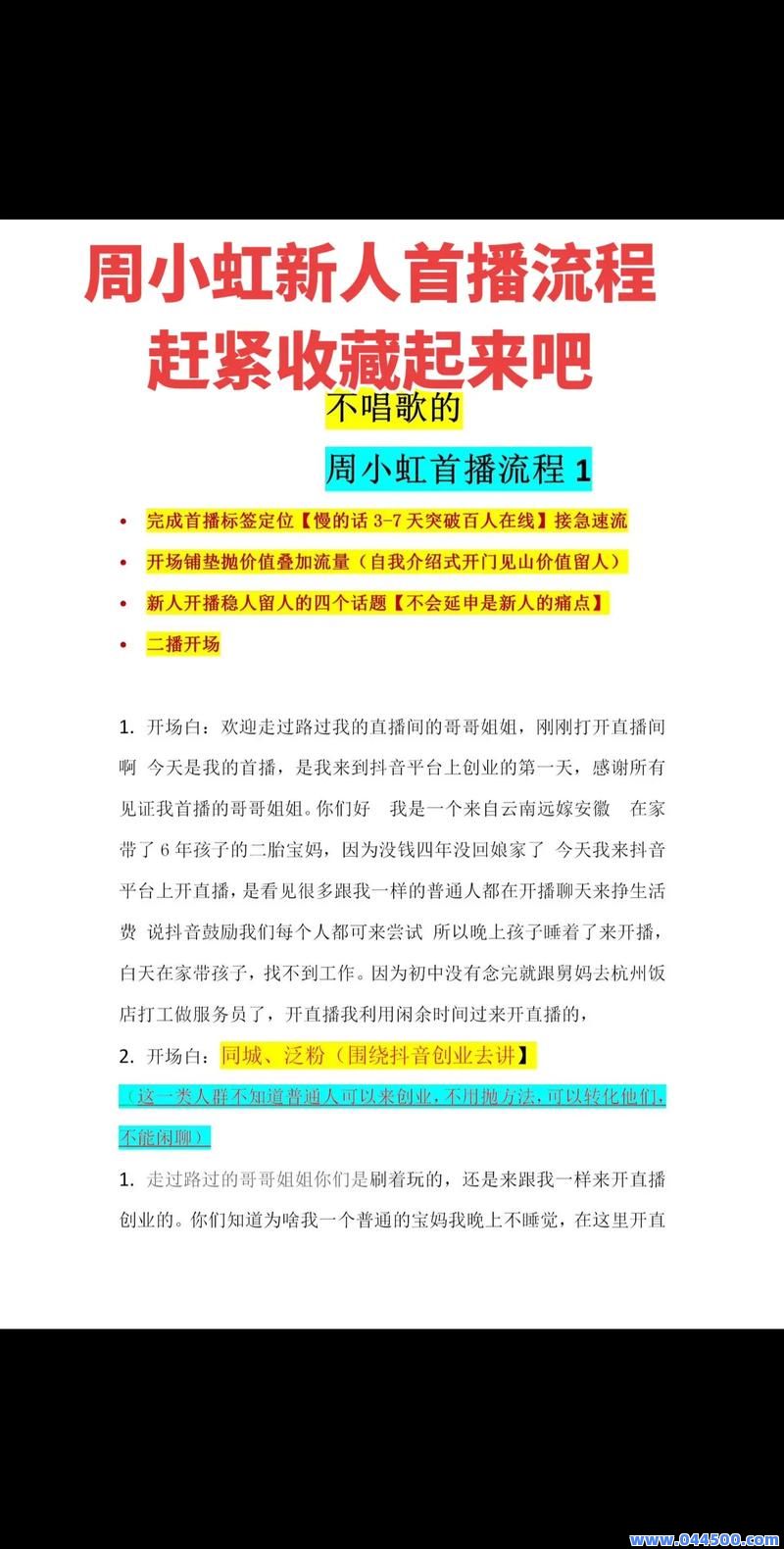 周小虹新人首播流程
赶紧收藏起来吧

不唱歌的

周小虹首播流程 1

• 完成首播标签定位【慢的话 3-7 天突破百人在线】接急速流
• 开场铺垫抛价值叠加流量（自我介绍式开门见山价值留人）
• 新人开播稳人留人的四个话题【不会延申是新人的痛点】
• 二播开场

1. 开场白：欢迎走过路过我的直播间的哥哥姐姐，刚刚打开直播间啊 今天是我的首播，是我来到抖音平台上创业的第一天，感谢所有见证我首播的哥哥姐姐。你们好 我是一个来自云南远嫁安徽 在家带了 6 年孩子的二胎宝妈，因为没钱四年没回娘家了 今天我来抖音平台上开直播，是看见很多跟我一样的普通人都在开播聊天来挣生活费 说抖音鼓励我们每个人都可来尝试 所以晚上孩子睡着了来开播，白天在家带孩子，找不到工作。因为初中没有念完就跟舅妈去杭州饭店打工做服务员了，开直播我利用闲余时间过来开直播的，

2. 开场白：同城、泛粉（围绕抖音创业去讲】
（这一类人群不知道普通人可以来创业，不用抛方法，可以转化他们，不能闲聊）

1. 走过路过的哥哥姐姐你们是刷着玩的，还是来跟我一样来开直播创业的。你们知道为啥我一个普通的宝妈我晚上不睡觉，在这里开直

www.044500.com